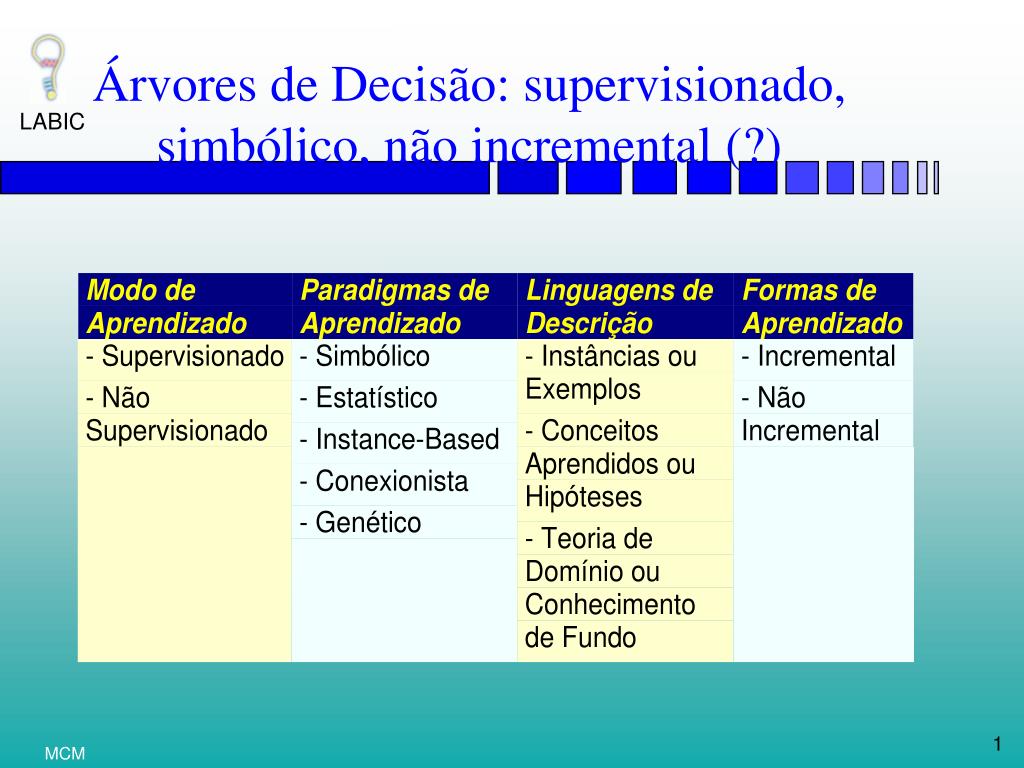 LABIC

Árvores de Decisão: supervisionado, simbólico, não incremental (?)

| Modo de Aprendizado | Paradigmas de Aprendizado | Linguagens de Descrição | Formas de Aprendizado |
|---|---|---|---|
| - Supervisionado | - Simbólico | - Instâncias ou Exemplos | - Incremental |
| - Não Supervisionado | - Estatístico | - Conceitos Aprendidos ou Hipóteses | - Não Incremental |
| | - Instance-Based | - Teoria de Domínio ou Conhecimento de Fundo | |
| | - Conexionista | | |
| | - Genético | | |

MCM

1